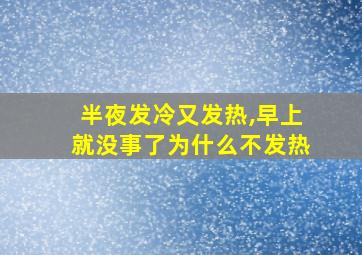 半夜发冷又发热,早上就没事了为什么不发热